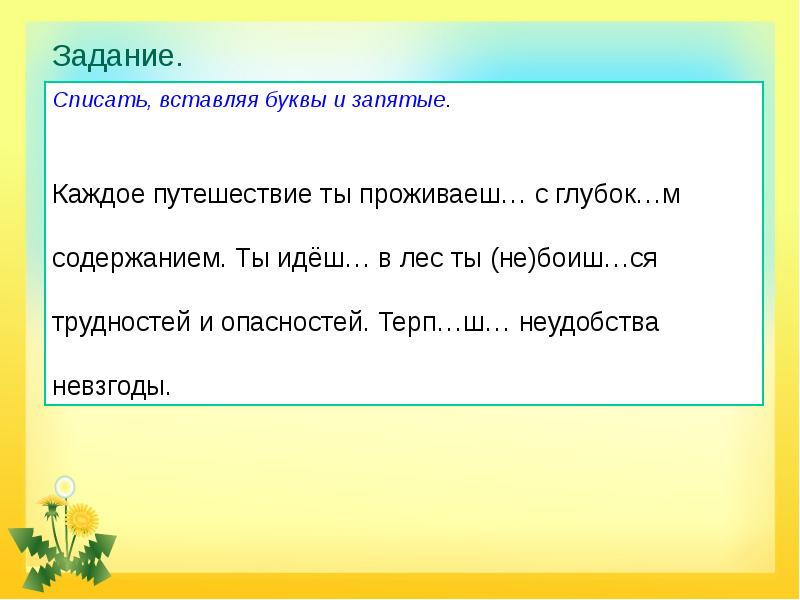 Задание.

Списать, вставляя буквы и запятые.

Каждое путешествие ты проживаеш… с глубок…м содержанием. Ты идёш… в лес ты (не)боиш…ся трудностей и опасностей. Терп…ш… неудобства невзгоды.